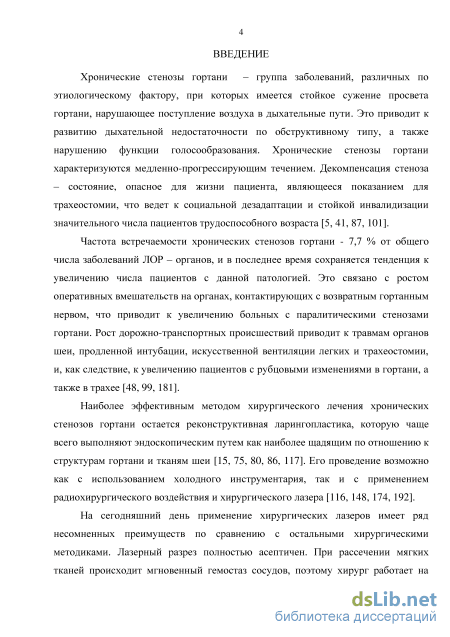 4

ВВЕДЕНИЕ

Хронические стенозы гортани – группа заболеваний, различных по этиологическому фактору, при которых имеется стойкое сужение просвета гортани, нарушающее поступление воздуха в дыхательные пути. Это приводит к развитию дыхательной недостаточности по обструктивному типу, а также нарушению функции голосообразования. Хронические стенозы гортани характеризуются медленно-прогрессирующим течением. Декомпенсация стеноза – состояние, опасное для жизни пациента, являющееся показанием для трахеостомии, что ведет к социальной дезадаптации и стойкой инвалидизации значительного числа пациентов трудоспособного возраста [5, 41, 87, 101].

Частота встречаемости хронических стенозов гортани - 7,7 % от общего числа заболеваний ЛОР – органов, и в последнее время сохраняется тенденция к увеличению числа пациентов с данной патологией. Это связано с ростом оперативных вмешательств на органах, контактирующих с возвратным гортанным нервом, что приводит к увеличению больных с паралитическими стенозами гортани. Рост дорожно-транспортных происшествий приводит к травмам органов шеи, продленной интубации, искусственной вентиляции легких и трахеостомии, и, как следствие, к увеличению пациентов с рубцовыми изменениями в гортани, а также в трахее [48, 99, 181].

Наиболее эффективным методом хирургического лечения хронических стенозов гортани остается реконструктивная ларингопластика, которую чаще всего выполняют эндоскопическим путем как наиболее щадящим по отношению к структурам гортани и тканям шеи [15, 75, 80, 86, 117]. Его проведение возможно как с использованием холодного инструментария, так и с применением радиохирургического воздействия и хирургического лазера [116, 148, 174, 192].

На сегодняшний день применение хирургических лазеров имеет ряд несомненных преимуществ по сравнению с остальными хирургическими методиками. Лазерный разрез полностью асептичен. При рассечении мягких тканей происходит мгновенный гемостаз сосудов, поэтому хирург работает на

dsLib.net
библиотека диссертаций